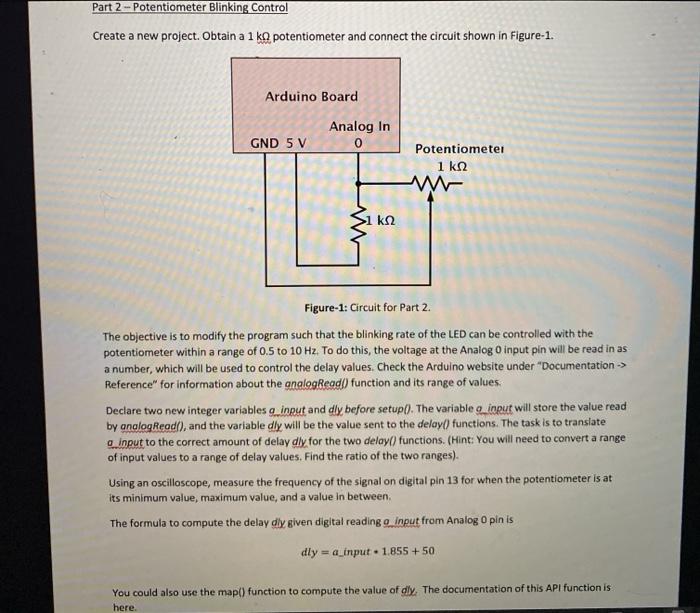 Part 2 – Potentiometer Blinking Control

Create a new project. Obtain a 1 kΩ potentiometer and connect the circuit shown in Figure-1.

Arduino Board

Analog In

GND 5 V 0

Potentiometer
1 kΩ

1 kΩ

Figure-1: Circuit for Part 2.

The objective is to modify the program such that the blinking rate of the LED can be controlled with the potentiometer within a range of 0.5 to 10 Hz. To do this, the voltage at the Analog 0 input pin will be read in as a number, which will be used to control the delay values. Check the Arduino website under "Documentation -> Reference" for information about the analogRead() function and its range of values.

Declare two new integer variables a_input and dly before setup(). The variable a_input will store the value read by analogRead(), and the variable dly will be the value sent to the delay() functions. The task is to translate a_input to the correct amount of delay dly for the two delay() functions. (Hint: You will need to convert a range of input values to a range of delay values. Find the ratio of the two ranges).

Using an oscilloscope, measure the frequency of the signal on digital pin 13 for when the potentiometer is at its minimum value, maximum value, and a value in between.

The formula to compute the delay dly given digital reading a_input from Analog 0 pin is

$dly = a\_input \cdot 1.855 + 50$

You could also use the map() function to compute the value of dly. The documentation of this API function is here.